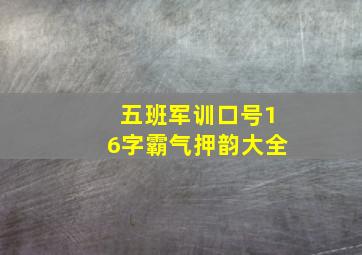 五班军训口号16字霸气押韵大全